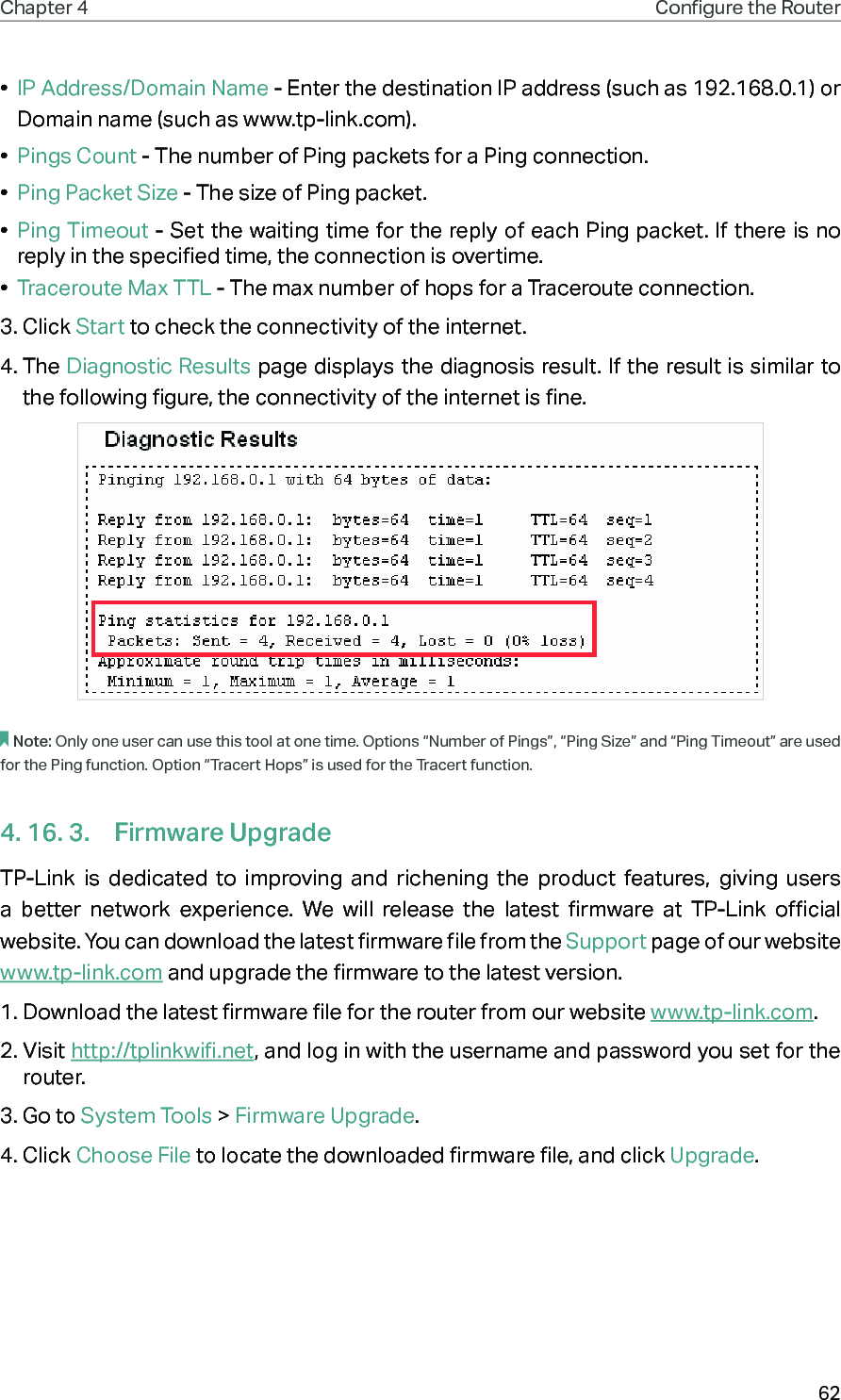 Chapter 4 Configure the Router

• IP Address/Domain Name - Enter the destination IP address (such as 192.168.0.1) or Domain name (such as www.tp-link.com).

• Pings Count - The number of Ping packets for a Ping connection.

• Ping Packet Size - The size of Ping packet.

• Ping Timeout - Set the waiting time for the reply of each Ping packet. If there is no reply in the specified time, the connection is overtime.

• Traceroute Max TTL - The max number of hops for a Traceroute connection.

3. Click Start to check the connectivity of the internet.

4. The Diagnostic Results page displays the diagnosis result. If the result is similar to the following figure, the connectivity of the internet is fine.

Diagnostic Results

Pinging 192.168.0.1 with 64 bytes of data:

Reply from 192.168.0.1: bytes=64 time=1 TTL=64 seq=1
Reply from 192.168.0.1: bytes=64 time=1 TTL=64 seq=2
Reply from 192.168.0.1: bytes=64 time=1 TTL=64 seq=3
Reply from 192.168.0.1: bytes=64 time=1 TTL=64 seq=4

Ping statistics for 192.168.0.1
Packets: Sent = 4, Received = 4, Lost = 0 (0% loss)
Approximate round trip times in milliseconds:
Minimum = 1, Maximum = 1, Average = 1

Note: Only one user can use this tool at one time. Options “Number of Pings”, “Ping Size” and “Ping Timeout” are used for the Ping function. Option “Tracert Hops” is used for the Tracert function.

4. 16. 3. Firmware Upgrade

TP-Link is dedicated to improving and richening the product features, giving users a better network experience. We will release the latest firmware at TP-Link official website. You can download the latest firmware file from the Support page of our website www.tp-link.com and upgrade the firmware to the latest version.

1. Download the latest firmware file for the router from our website www.tp-link.com.

2. Visit http://tplinkwifi.net, and log in with the username and password you set for the router.

3. Go to System Tools > Firmware Upgrade.

4. Click Choose File to locate the downloaded firmware file, and click Upgrade.

62